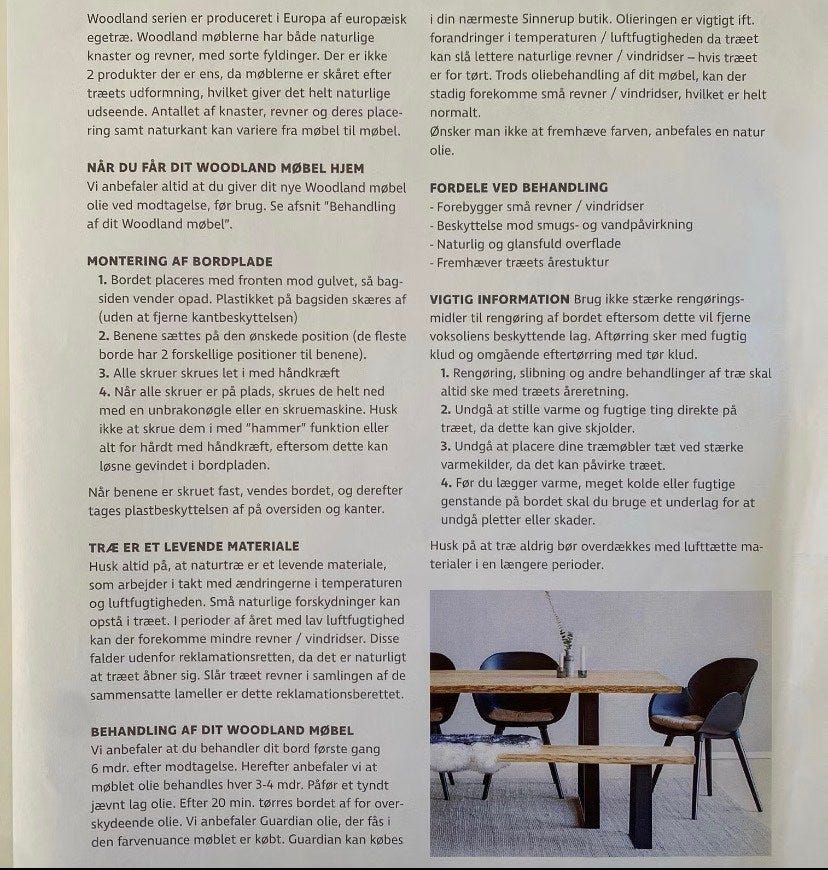 Woodland serien er produceret i Europa af europæisk egetræ. Woodland møblerne har både naturlige knaster og revner, med sorte fyldinger. Der er ikke 2 produkter der er ens, da møblerne er skåret efter træets udformning, hvilket giver det helt naturlige udseende. Antallet af knaster, revner og deres placering samt naturkant kan variere fra møbel til møbel.

NÅR DU FÅR DIT WOODLAND MØBEL HJEM
Vi anbefaler altid at du giver dit nye Woodland møbel olie ved modtagelse, før brug. Se afsnit "Behandling af dit Woodland møbel".

MONTERING AF BORDPLADE
1. Bordet placeres med fronten mod gulvet, så bagsiden vender opad. Plastikket på bagsiden skæres af (uden at fjerne kantbeskyttelsen)
2. Benene sættes på den ønskede position (de fleste borde har 2 forskellige positioner til benene).
3. Alle skruer skrues let i med håndkræft
4. Når alle skruer er på plads, skrues de helt ned med en unbrakonøgle eller en skruemaskine. Husk ikke at skrue dem i med "hammer" funktion eller alt for hårdt med håndkræft, eftersom dette kan løsne gevindet i bordpladen.

Når benene er skruet fast, vendes bordet, og derefter tages plastbeskyttelsen af på oversiden og kanter.

TRÆ ER ET LEVENDE MATERIALE
Husk altid på, at naturtræ er et levende materiale, som arbejder i takt med ændringerne i temperaturen og luftfugtigheden. Små naturlige forskydninger kan opstå i træet. I perioder af året med lav luftfugtighed kan der forekomme mindre revner / vindridser. Disse falder udenfor reklamationsretten, da det er naturligt at træet åbner sig. Slår træet revner i samlingen af de sammensatte lameller er dette reklamationsberettet.

BEHANDLING AF DIT WOODLAND MØBEL
Vi anbefaler at du behandler dit bord første gang 6 mdr. efter modtagelse. Herefter anbefaler vi at møblet olie behandles hver 3-4 mdr. Påfør et tyndt jævnt lag olie. Efter 20 min. tørres bordet af for overskydeende olie. Vi anbefaler Guardian olie, der fås i den farvenuance møblet er købt. Guardian kan købes i din nærmeste Sinnerup butik. Olieringen er vigtigt ift. forandringer i temperaturen / luftfugtigheden da træet kan slå lettere naturlige revner / vindridser – hvis træet er for tørt. Trods oliebehandling af dit møbel, kan der stadig forekomme små revner / vindridser, hvilket er helt normalt.
Ønsker man ikke at fremhæve farven, anbefales en natur olie.

FORDELE VED BEHANDLING
- Forebygger små revner / vindridser
- Beskyttelse mod smugs- og vandpåvirkning
- Naturlig og glansfuld overflade
- Fremhæver træets årestuktur

VIGTIG INFORMATION Brug ikke stærke rengøringsmidler til rengøring af bordet eftersom dette vil fjerne voksoliens beskyttende lag. Aftørring sker med fugtig klud og omgående eftertørring med tør klud.
1. Rengøring, slibning og andre behandlinger af træ skal altid ske med træets åreretning.
2. Undgå at stille varme og fugtige ting direkte på træet, da dette kan give skjolder.
3. Undgå at placere dine træmøbler tæt ved stærke varmekilder, da det kan påvirke træet.
4. Før du lægger varme, meget kolde eller fugtige genstande på bordet skal du bruge et underlag for at undgå pletter eller skader.

Husk på at træ aldrig bør overdækkes med lufttætte materialer i en længere perioder.